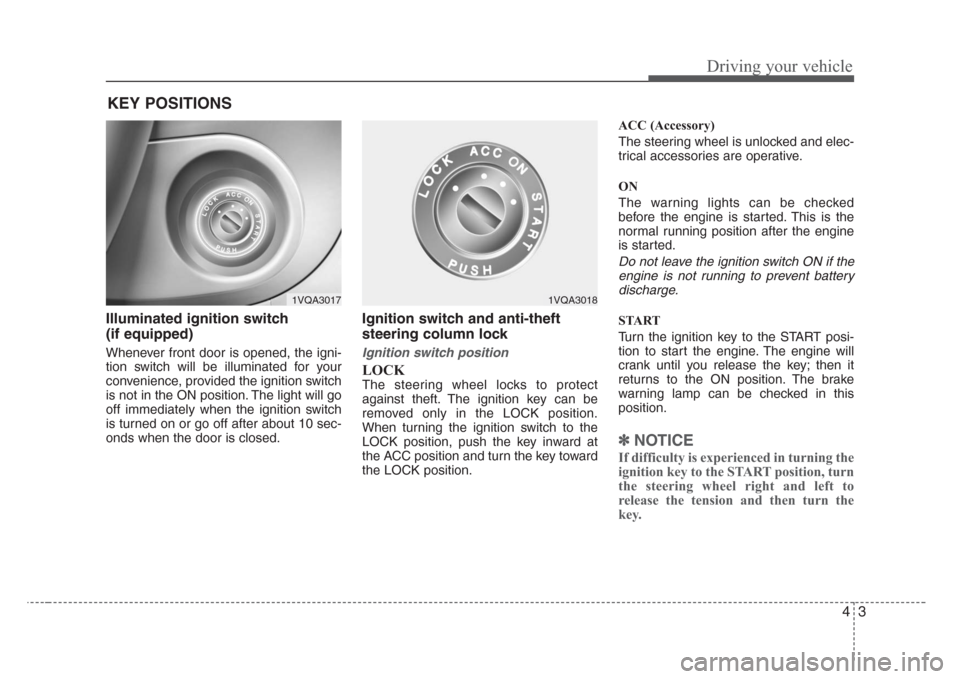 Driving your vehicle

KEY POSITIONS

LOCK ACC ON START PUSH

1VQA3017

Illuminated ignition switch (if equipped)

Whenever front door is opened, the ignition switch will be illuminated for your convenience, provided the ignition switch is not in the ON position. The light will go off immediately when the ignition switch is turned on or go off after about 10 seconds when the door is closed.

LOCK ACC ON START PUSH

1VQA3018

Ignition switch and anti-theft steering column lock

Ignition switch position

LOCK
The steering wheel locks to protect against theft. The ignition key can be removed only in the LOCK position. When turning the ignition switch to the LOCK position, push the key inward at the ACC position and turn the key toward the LOCK position.

ACC (Accessory)
The steering wheel is unlocked and electrical accessories are operative.

ON
The warning lights can be checked before the engine is started. This is the normal running position after the engine is started.

Do not leave the ignition switch ON if the engine is not running to prevent battery discharge.

START
Turn the ignition key to the START position to start the engine. The engine will crank until you release the key; then it returns to the ON position. The brake warning lamp can be checked in this position.

✽ NOTICE
If difficulty is experienced in turning the ignition key to the START position, turn the steering wheel right and left to release the tension and then turn the key.

4 3

carmanualsonline.info